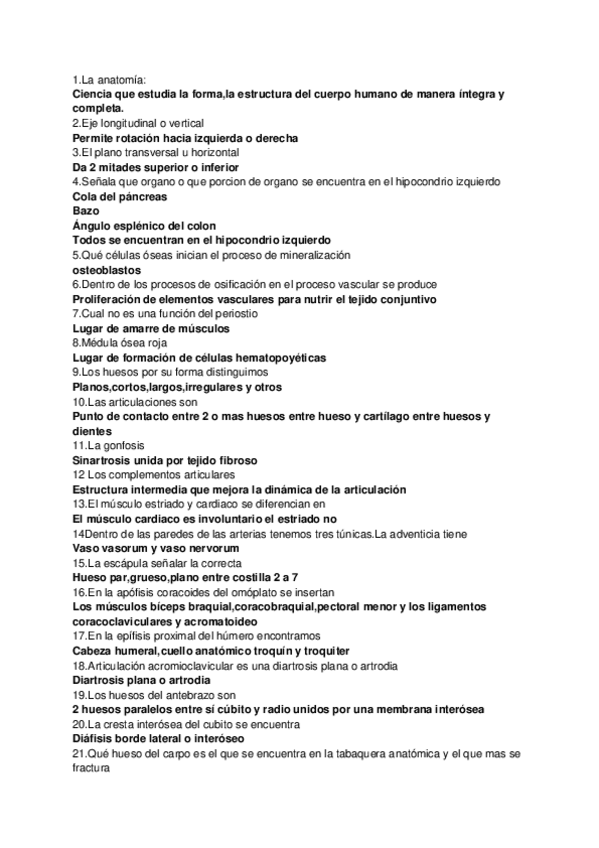 1.La anatomía:
Ciencia que estudia la forma,la estructura del cuerpo humano de manera íntegra y completa.
2.Eje longitudinal o vertical
Permite rotación hacia izquierda o derecha
3.El plano transversal u horizontal
Da 2 mitades superior o inferior
4.Señala que organo o que porcion de organo se encuentra en el hipocondrio izquierdo
Cola del páncreas
Bazo
Ángulo esplénico del colon
Todos se encuentran en el hipocondrio izquierdo
5.Qué células óseas inician el proceso de mineralización
osteoblastos
6.Dentro de los procesos de osificación en el proceso vascular se produce
Proliferación de elementos vasculares para nutrir el tejido conjuntivo
7.Cual no es una función del periostio
Lugar de amarre de músculos
8.Médula ósea roja
Lugar de formación de células hematopoyéticas
9.Los huesos por su forma distinguimos
Planos,cortos,largos,irregulares y otros
10.Las articulaciones son
Punto de contacto entre 2 o mas huesos entre hueso y cartílago entre huesos y dientes
11.La gonfosis
Sinartrosis unida por tejido fibroso
12 Los complementos articulares
Estructura intermedia que mejora la dinámica de la articulación
13.El músculo estriado y cardiaco se diferencian en
El músculo cardiaco es involuntario el estriado no
14Dentro de las paredes de las arterias tenemos tres túnicas.La adventicia tiene
Vaso vasorum y vaso nervorum
15.La escápula señalar la correcta
Hueso par,grueso,plano entre costilla 2 a 7
16.En la apófisis coracoides del omóplato se insertan
Los músculos bíceps braquial,coracobraquial,pectoral menor y los ligamentos coracoclaviculares y acromatoideo
17.En la epífisis proximal del húmero encontramos
Cabeza humeral,cuello anatómico troquín y troquiter
18.Articulación acromioclavicular es una diartrosis plana o artrodia
Diartrosis plana o artrodia
19.Los huesos del antebrazo son
2 huesos paralelos entre sí cúbito y radio unidos por una membrana interósea
20.La cresta interósea del cubito se encuentra
Diáfisis borde lateral o interóseo
21.Qué hueso del carpo es el que se encuentra en la tabaquera anatómica y el que mas se fractura